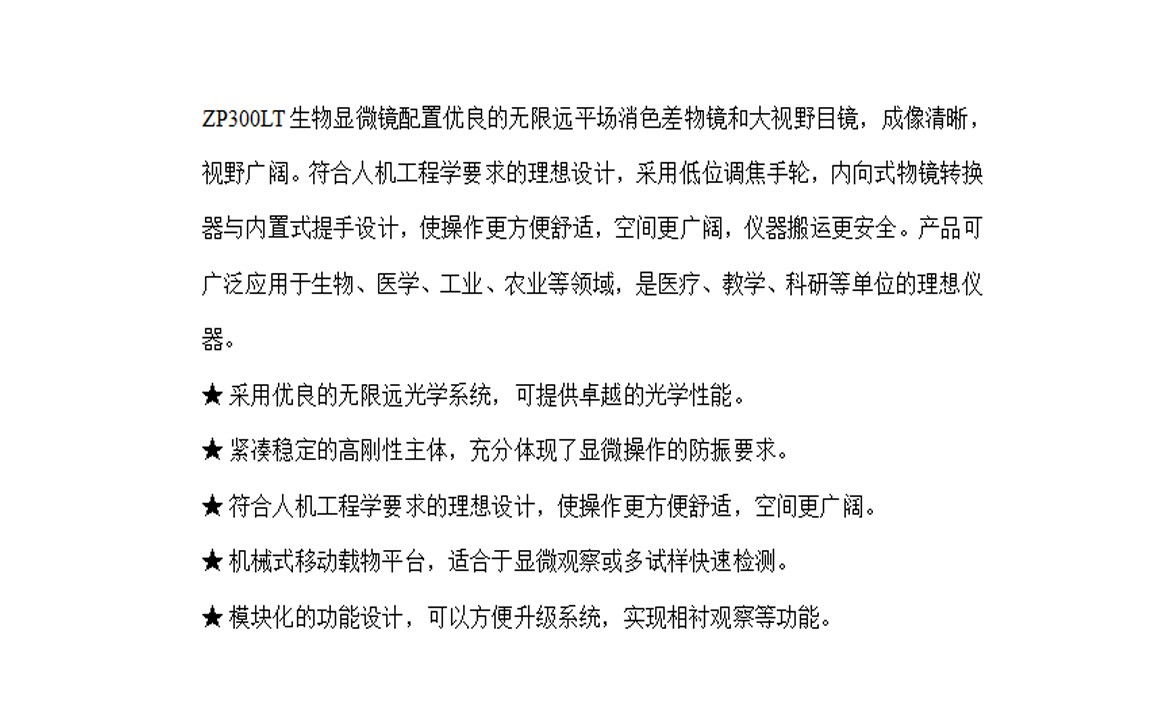 ZP300LT 生物显微镜配置优良的无限远平场消色差物镜和大视野目镜，成像清晰，视野广阔。符合人机工程学要求的理想设计，采用低位调焦手轮，内向式物镜转换器与内置式提手设计，使操作更方便舒适，空间更广阔，仪器搬运更安全。产品可广泛应用于生物、医学、工业、农业等领域，是医疗、教学、科研等单位的理想仪器。

★ 采用优良的无限远光学系统，可提供卓越的光学性能。

★ 紧凑稳定的高刚性主体，充分体现了显微操作的防振要求。

★ 符合人机工程学要求的理想设计，使操作更方便舒适，空间更广阔。

★ 机械式移动载物平台，适合于显微观察或多试样快速检测。

★ 模块化的功能设计，可以方便升级系统，实现相衬观察等功能。